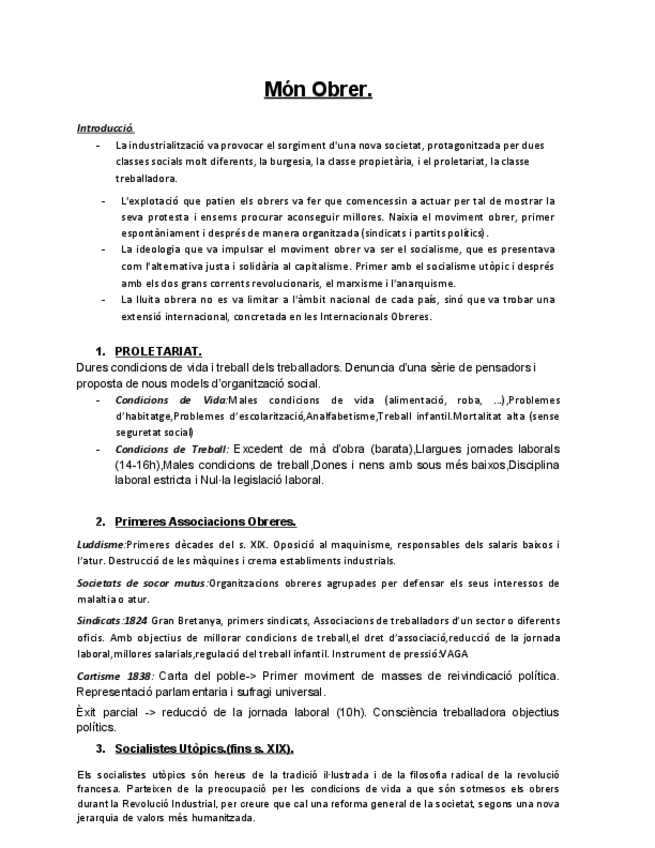 Món Obrer.

Introducció

- La industrialització va provocar el sorgiment d'una nova societat, protagonitzada per dues classes socials molt diferents, la burgesia, la classe propietària, i el proletariat, la classe treballadora.

- L'explotació que patien els obrers va fer que comencessin a actuar per tal de mostrar la seva protesta i ensems procurar aconseguir millores. Naixia el moviment obrer, primer espontàniament i després de manera organitzada (sindicats i partits polítics).
- La ideologia que va impulsar el moviment obrer va ser el socialisme, que es presentava com l'alternativa justa i solidària al capitalisme. Primer amb el socialisme utòpic i després amb els dos grans corrents revolucionaris, el marxisme i l'anarquisme.
- La lluita obrera no es va limitar a l'àmbit nacional de cada país, sinó que va trobar una extensió internacional, concretada en les Internacionals Obreres.

1. PROLETARIAT.
Dures condicions de vida i treball dels treballadors. Denuncia d'una sèrie de pensadors i proposta de nous models d'organització social.
- Condicions de Vida:Males condicions de vida (alimentació, roba, ...),Problemes d'habitatge,Problemes d'escolarització,Analfabetisme,Treball infantil.Mortalitat alta (sense seguretat social)
- Condicions de Treball: Excedent de mà d'obra (barata),Llargues jornades laborals (14-16h),Males condicions de treball,Dones i nens amb sous més baixos,Disciplina laboral estricta i Nul·la legislació laboral.

2. Primeres Associacions Obreres.

Luddisme:Primeres dècades del s. XIX. Oposició al maquinisme, responsables dels salaris baixos i l'atur. Destrucció de les màquines i crema establiments industrials.

Societats de socor mutus:Organitzacions obreres agrupades per defensar els seus interessos de malaltia o atur.

Sindicats:1824 Gran Bretanya, primers sindicats, Associacions de treballadors d'un sector o diferents oficis. Amb objectius de millorar condicions de treball,el dret d'associació,reducció de la jornada laboral,millores salarials,regulació del treball infantil. Instrument de pressió:VAGA

Cartisme 1838: Carta del poble-> Primer moviment de masses de reivindicació política. Representació parlamentaria i sufragi universal.

Èxit parcial -> reducció de la jornada laboral (10h). Consciència treballadora objectius polítics.

3. Socialistes Utòpics.(fins s. XIX).

Els socialistes utòpics són hereus de la tradició il·lustrada i de la filosofia radical de la revolució francesa. Parteixen de la preocupació per les condicions de vida a que són sotmesos els obrers durant la Revolució Industrial, per creure que cal una reforma general de la societat, segons una nova jerarquia de valors més humanitzada.